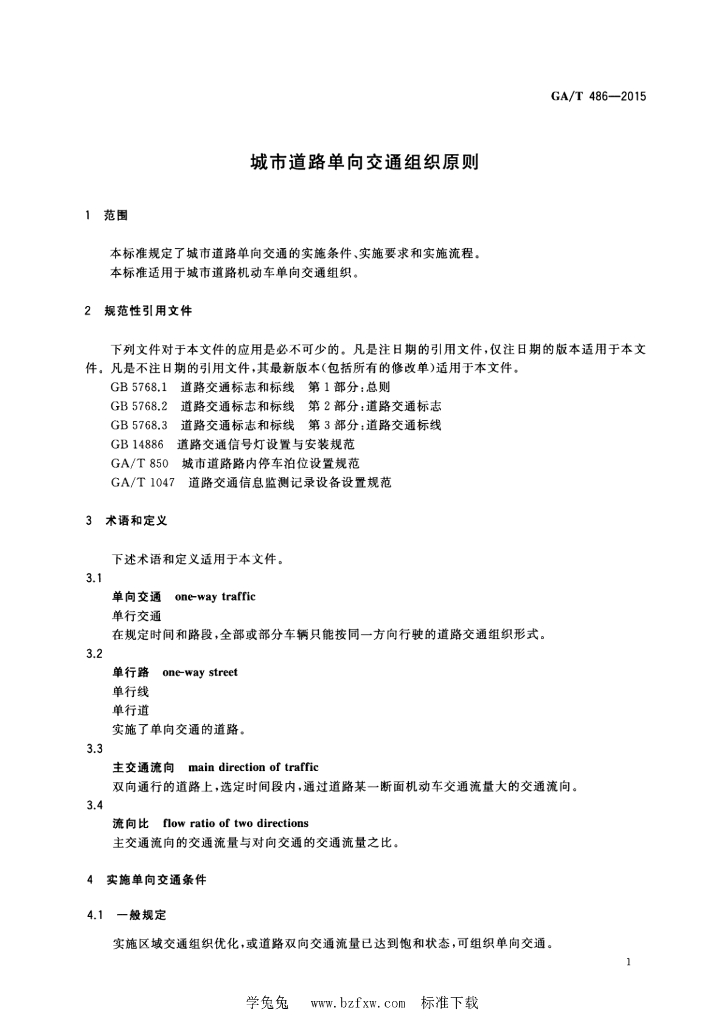 GA/T 486—2015

城市道路单向交通组织原则

1 范围

本标准规定了城市道路单向交通的实施条件、实施要求和实施流程。
本标准适用于城市道路机动车单向交通组织。

2 规范性引用文件

下列文件对于本文件的应用是必不可少的。凡是注日期的引用文件，仅注日期的版本适用于本文件。凡是不注日期的引用文件，其最新版本(包括所有的修改单)适用于本文件。
GB 5768.1 道路交通标志和标线 第1部分：总则
GB 5768.2 道路交通标志和标线 第2部分：道路交通标志
GB 5768.3 道路交通标志和标线 第3部分：道路交通标线
GB 14886 道路交通信号灯设置与安装规范
GA/T 850 城市道路路内停车泊位设置规范
GA/T 1047 道路交通信息监测记录设备设置规范

3 术语和定义

下述术语和定义适用于本文件。

3.1
单向交通 one-way traffic
单行交通
在规定时间和路段，全部或部分车辆只能按同一方向行驶的道路交通组织形式。

3.2
单行路 one-way street
单行线
单行道
实施了单向交通的道路。

3.3
主交通流向 main direction of traffic
双向通行的道路上，选定时间段内，通过道路某一断面机动车交通流量大的交通流向。

3.4
流向比 flow ratio of two directions
主交通流向的交通流量与对向交通的交通流量之比。

4 实施单向交通条件

4.1 一般规定

实施区域交通组织优化，或道路双向交通流量已达到饱和状态，可组织单向交通。

1

学兔兔 www.bzfxw.com 标准下载